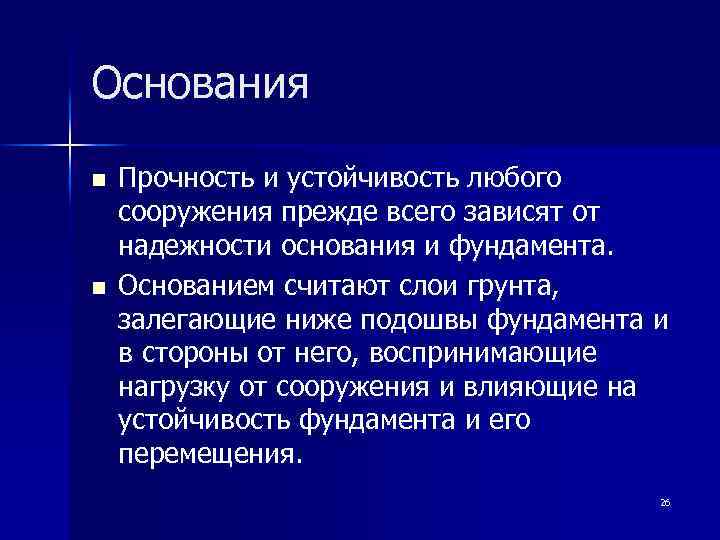 Основания

■ Прочность и устойчивость любого сооружения прежде всего зависят от надежности основания и фундамента.

■ Основанием считают слои грунта, залегающие ниже подошвы фундамента и в стороны от него, воспринимающие нагрузку от сооружения и влияющие на устойчивость фундамента и его перемещения.

26